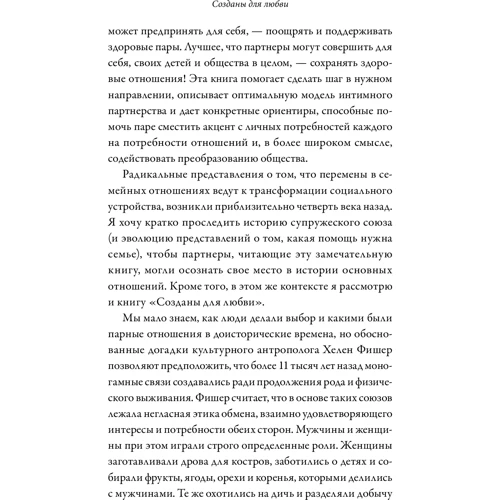 Созданы для любви

может предпринять для себя, — поощрять и поддерживать здоровые пары. Лучшее, что партнеры могут совершить для себя, своих детей и общества в целом, — сохранять здоровые отношения! Эта книга помогает сделать шаг в нужном направлении, описывает оптимальную модель интимного партнерства и дает конкретные ориентиры, способные помочь паре сместить акцент с личных потребностей каждого на потребности отношений и, в более широком смысле, содействовать преобразованию общества.

Радикальные представления о том, что перемены в семейных отношениях ведут к трансформации социального устройства, возникли приблизительно четверть века назад. Я хочу кратко проследить историю супружеского союза (и эволюцию представлений о том, какая помощь нужна семье), чтобы партнеры, читающие эту замечательную книгу, могли осознать свое место в истории основных отношений. Кроме того, в этом же контексте я рассмотрю и книгу «Созданы для любви».

Мы мало знаем, как люди делали выбор и какими были парные отношения в доисторические времена, но обоснованные догадки культурного антрополога Хелен Фишер позволяют предположить, что более 11 тысяч лет назад моногамные связи создавались ради продолжения рода и физического выживания. Фишер считает, что в основе таких союзов лежала негласная этика обмена, взаимно удовлетворяющего интересы и потребности обеих сторон. Мужчины и женщины при этом играли строго определенные роли. Женщины заготавливали дрова для костров, заботились о детях и собирали фрукты, ягоды, орехи и коренья, которыми делились с мужчинами. Те же охотились на дичь и разделяли добычу